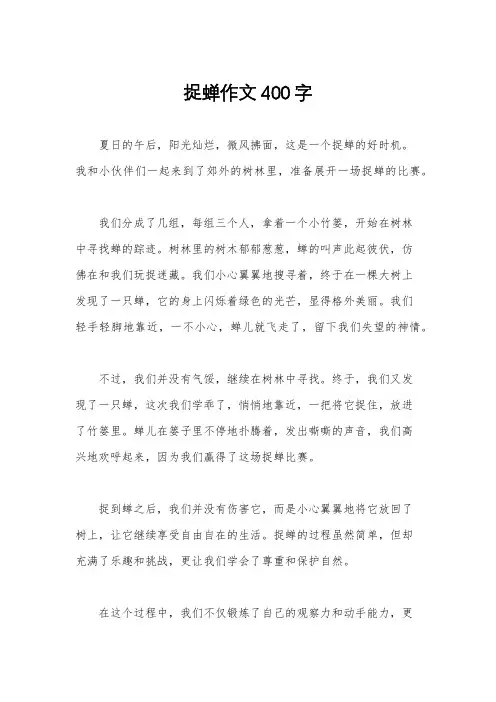 捉蝉作文400字

夏日的午后，阳光灿烂，微风拂面，这是一个捉蝉的好时机。我和小伙伴们一起来到了郊外的树林里，准备展开一场捉蝉的比赛。

我们分成了几组，每组三个人，拿着一个小竹篓，开始在树林中寻找蝉的踪迹。树林里的树木郁郁葱葱，蝉的叫声此起彼伏，仿佛在和我们玩捉迷藏。我们小心翼翼地搜寻着，终于在一棵大树上发现了一只蝉，它的身上闪烁着绿色的光芒，显得格外美丽。我们轻手轻脚地靠近，一不小心，蝉儿就飞走了，留下我们失望的神情。

不过，我们并没有气馁，继续在树林中寻找。终于，我们又发现了一只蝉，这次我们学乖了，悄悄地靠近，一把将它捉住，放进了竹篓里。蝉儿在篓子里不停地扑腾着，发出嘶嘶的声音，我们高兴地欢呼起来，因为我们赢得了这场捉蝉比赛。

捉到蝉之后，我们并没有伤害它，而是小心翼翼地将它放回了树上，让它继续享受自由自在的生活。捉蝉的过程虽然简单，但却充满了乐趣和挑战，更让我们学会了尊重和保护自然。

在这个过程中，我们不仅锻炼了自己的观察力和动手能力，更